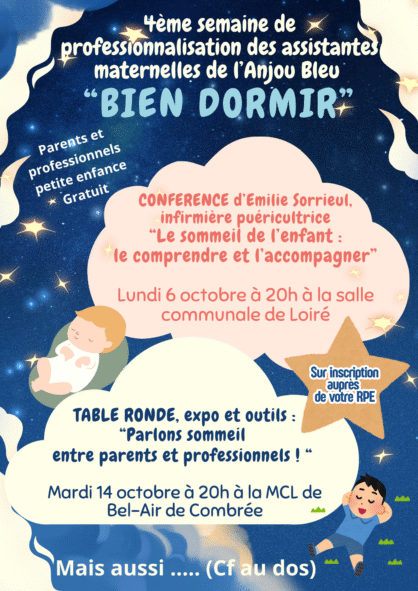 4ème semaine de professionnalisation des assistantes maternelles de l'Anjou Bleu

"BIEN DORMIR"

Parents et professionnels petite enfance Gratuit

CONFERENCE d'Emilie Sorrieul, infirmière puéricultrice
"Le sommeil de l'enfant : le comprendre et l'accompagner"

Lundi 6 octobre à 20h à la salle communale de Loiré

Sur inscription auprès de votre RPE

TABLE RONDE, expo et outils :
"Parlons sommeil entre parents et professionnels ! "

Mardi 14 octobre à 20h à la MCL de Bel-Air de Combrée

Mais aussi ..... (Cf au dos)